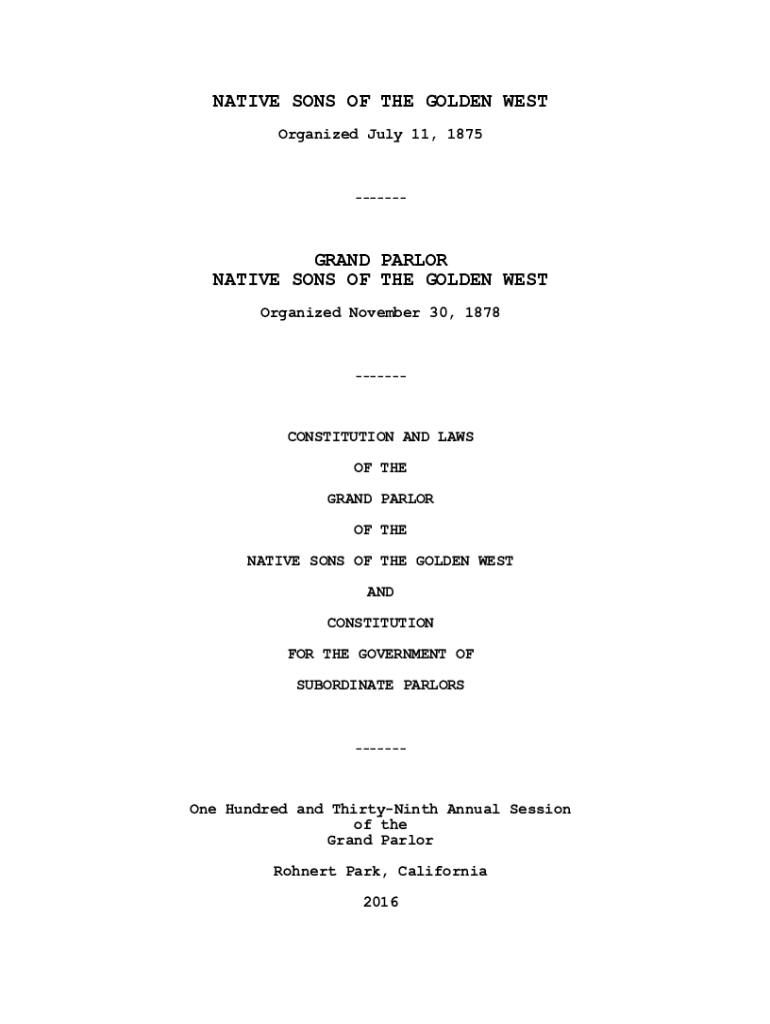 NATIVE SONS OF THE GOLDEN WEST

Organized July 11, 1875

-------

GRAND PARLOR
NATIVE SONS OF THE GOLDEN WEST

Organized November 30, 1878

-------

CONSTITUTION AND LAWS

OF THE

GRAND PARLOR

OF THE

NATIVE SONS OF THE GOLDEN WEST

AND

CONSTITUTION

FOR THE GOVERNMENT OF

SUBORDINATE PARLORS

-------

One Hundred and Thirty-Ninth Annual Session
of the
Grand Parlor

Rohnert Park, California

2016